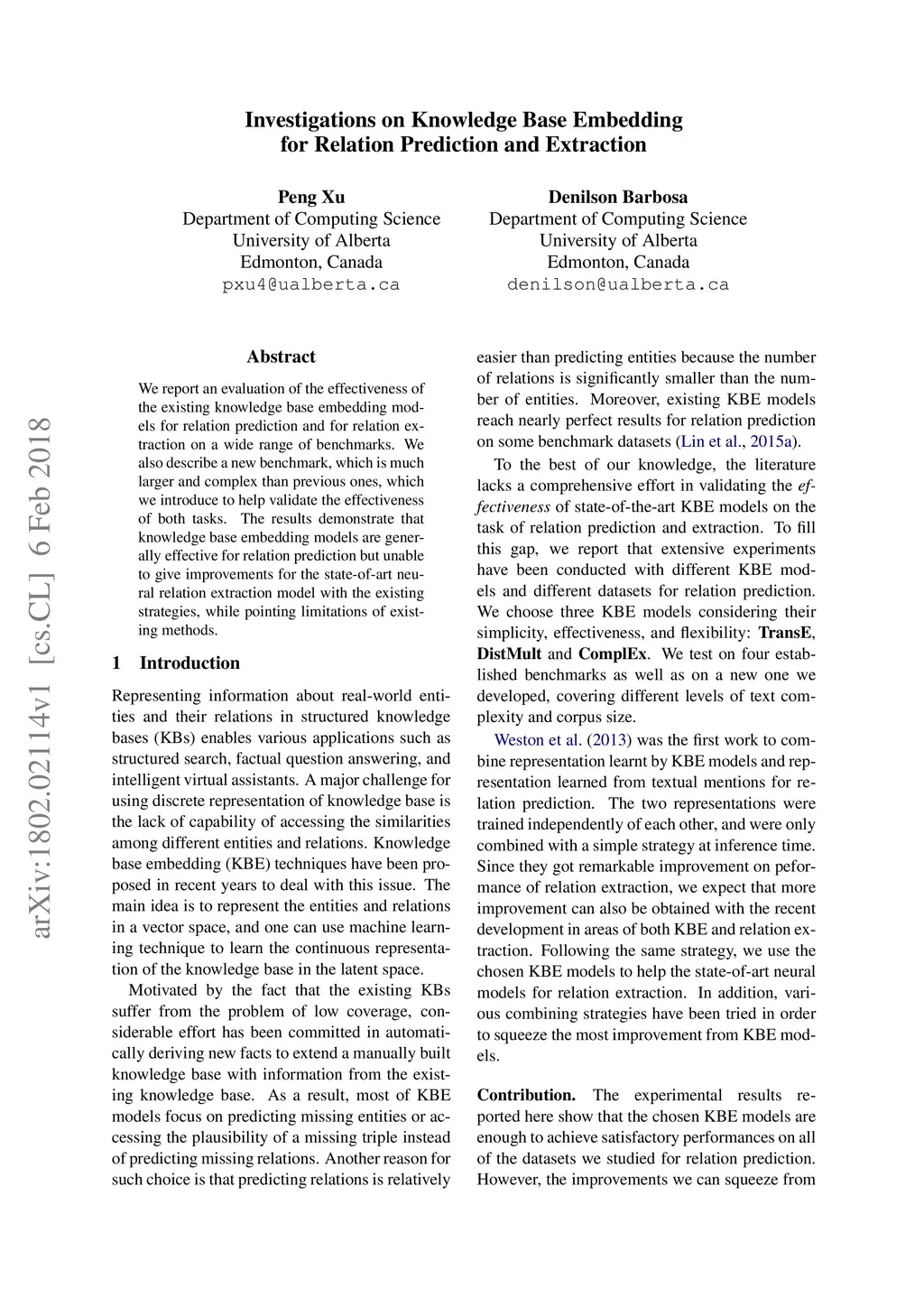 Investigations on Knowledge Base Embedding for Relation Prediction and Extraction

Peng Xu
Department of Computing Science
University of Alberta
Edmonton, Canada
pxu4@ualberta.ca

Denilson Barbosa
Department of Computing Science
University of Alberta
Edmonton, Canada
denilson@ualberta.ca

arXiv:1802.02114v1 [cs.CL] 6 Feb 2018

Abstract

We report an evaluation of the effectiveness of the existing knowledge base embedding models for relation prediction and for relation extraction on a wide range of benchmarks. We also describe a new benchmark, which is much larger and complex than previous ones, which we introduce to help validate the effectiveness of both tasks. The results demonstrate that knowledge base embedding models are generally effective for relation prediction but unable to give improvements for the state-of-art neural relation extraction model with the existing strategies, while pointing limitations of existing methods.

1 Introduction

Representing information about real-world entities and their relations in structured knowledge bases (KBs) enables various applications such as structured search, factual question answering, and intelligent virtual assistants. A major challenge for using discrete representation of knowledge base is the lack of capability of accessing the similarities among different entities and relations. Knowledge base embedding (KBE) techniques have been proposed in recent years to deal with this issue. The main idea is to represent the entities and relations in a vector space, and one can use machine learning technique to learn the continuous representation of the knowledge base in the latent space.

Motivated by the fact that the existing KBs suffer from the problem of low coverage, considerable effort has been committed in automatically deriving new facts to extend a manually built knowledge base with information from the existing knowledge base. As a result, most of KBE models focus on predicting missing entities or accessing the plausibility of a missing triple instead of predicting missing relations. Another reason for such choice is that predicting relations is relatively easier than predicting entities because the number of relations is significantly smaller than the number of entities. Moreover, existing KBE models reach nearly perfect results for relation prediction on some benchmark datasets (Lin et al., 2015a).

To the best of our knowledge, the literature lacks a comprehensive effort in validating the effectiveness of state-of-the-art KBE models on the task of relation prediction and extraction. To fill this gap, we report that extensive experiments have been conducted with different KBE models and different datasets for relation prediction. We choose three KBE models considering their simplicity, effectiveness, and flexibility: TransE, DistMult and ComplEx. We test on four established benchmarks as well as on a new one we developed, covering different levels of text complexity and corpus size.

Weston et al. (2013) was the first work to combine representation learnt by KBE models and representation learned from textual mentions for relation prediction. The two representations were trained independently of each other, and were only combined with a simple strategy at inference time. Since they got remarkable improvement on peformance of relation extraction, we expect that more improvement can also be obtained with the recent development in areas of both KBE and relation extraction. Following the same strategy, we use the chosen KBE models to help the state-of-art neural models for relation extraction. In addition, various combining strategies have been tried in order to squeeze the most improvement from KBE models.

Contribution. The experimental results reported here show that the chosen KBE models are enough to achieve satisfactory performances on all of the datasets we studied for relation prediction. However, the improvements we can squeeze from